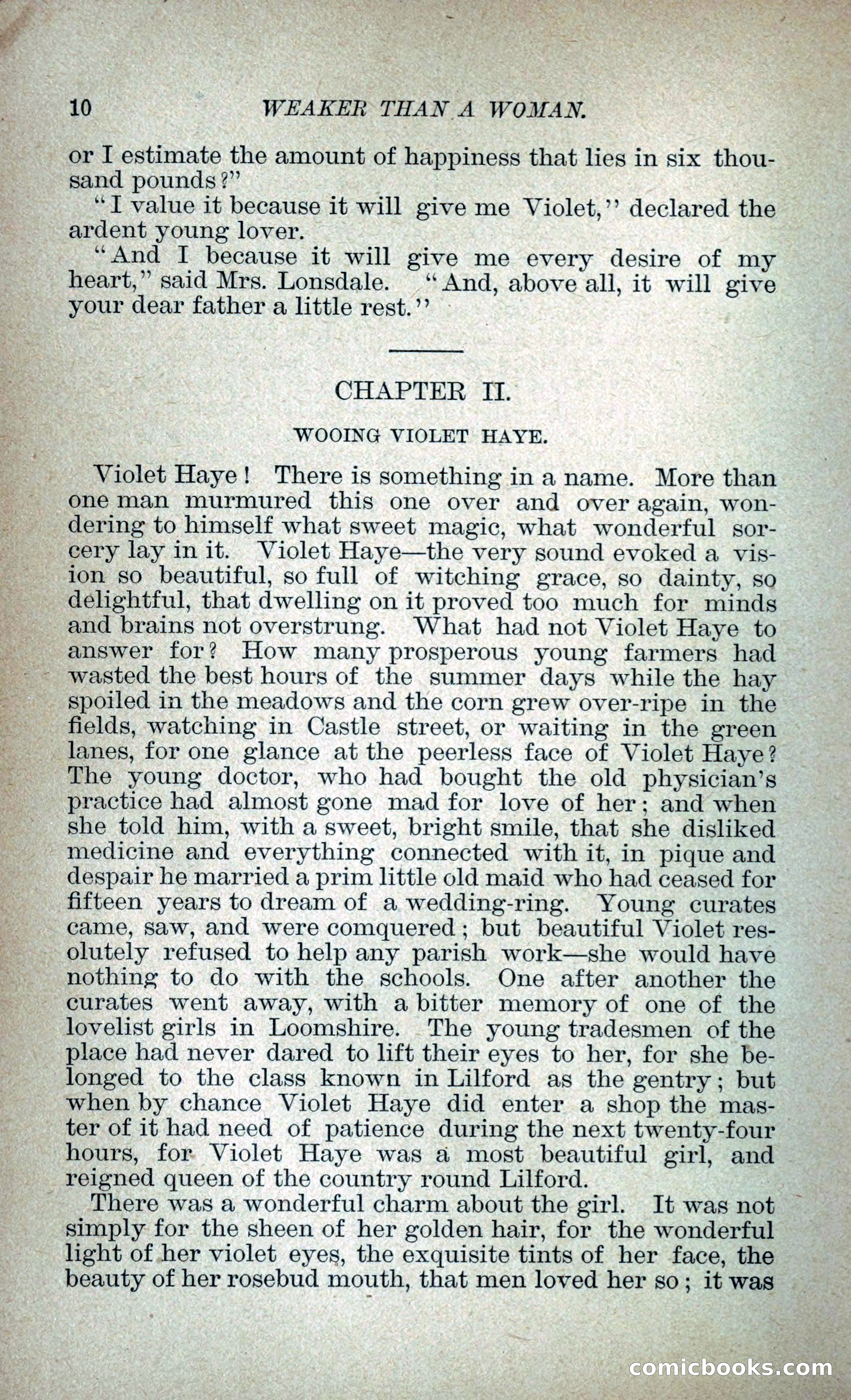 10 WEAKER THAN A WOMAN.

or I estimate the amount of happiness that lies in six thousand pounds?"

"I value it because it will give me Violet," declared the ardent young lover.

"And I because it will give me every desire of my heart," said Mrs. Lonsdale. "And, above all, it will give your dear father a little rest."

CHAPTER II.

WOOING VIOLET HAYE.

Violet Haye! There is something in a name. More than one man murmured this one over and over again, wondering to himself what sweet magic, what wonderful sorcery lay in it. Violet Haye—the very sound evoked a vision so beautiful, so full of witching grace, so dainty, so delightful, that dwelling on it proved too much for minds and brains not overstrung. What had not Violet Haye to answer for? How many prosperous young farmers had wasted the best hours of the summer days while the hay spoiled in the meadows and the corn grew over-ripe in the fields, watching in Castle street, or waiting in the green lanes, for one glance at the peerless face of Violet Haye? The young doctor, who had bought the old physician's practice had almost gone mad for love of her; and when she told him, with a sweet, bright smile, that she disliked medicine and everything connected with it, in pique and despair he married a prim little old maid who had ceased for fifteen years to dream of a wedding-ring. Young curates came, saw, and were comquered; but beautiful Violet resolutely refused to help any parish work—she would have nothing to do with the schools. One after another the curates went away, with a bitter memory of one of the lovelist girls in Loomshire. The young tradesmen of the place had never dared to lift their eyes to her, for she belonged to the class known in Lilford as the gentry; but when by chance Violet Haye did enter a shop the master of it had need of patience during the next twenty-four hours, for Violet Haye was a most beautiful girl, and reigned queen of the country round Lilford.

There was a wonderful charm about the girl. It was not simply for the sheen of her golden hair, for the wonderful light of her violet eyes, the exquisite tints of her face, the beauty of her rosebud mouth, that men loved her so; it was

comicbooks.com